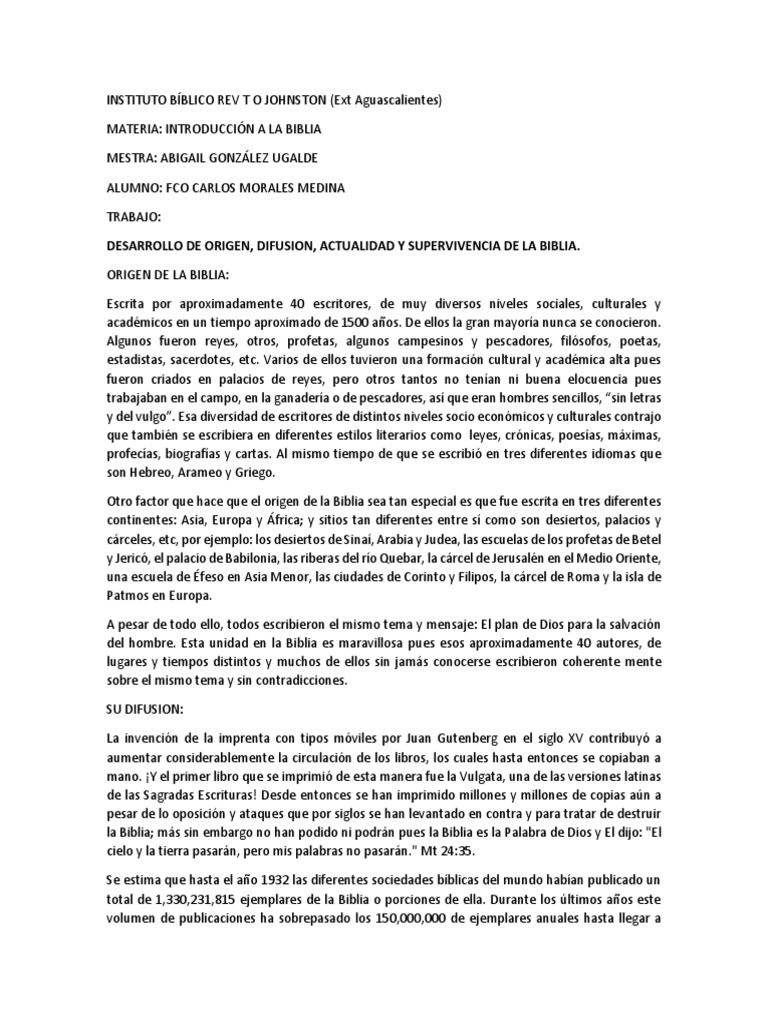 INSTITUTO BÍBLICO REV T O JOHNSTON (Ext Aguascalientes)

MATERIA: INTRODUCCIÓN A LA BIBLIA

MESTRA: ABIGAIL GONZÁLEZ UGALDE

ALUMNO: FCO CARLOS MORALES MEDINA

TRABAJO:

DESARROLLO DE ORIGEN, DIFUSION, ACTUALIDAD Y SUPERVIVENCIA DE LA BIBLIA.

ORIGEN DE LA BIBLIA:

Escrita por aproximadamente 40 escritores, de muy diversos niveles sociales, culturales y académicos en un tiempo aproximado de 1500 años. De ellos la gran mayoría nunca se conocieron. Algunos fueron reyes, otros, profetas, algunos campesinos y pescadores, filósofos, poetas, estadistas, sacerdotes, etc. Varios de ellos tuvieron una formación cultural y académica alta pues fueron criados en palacios de reyes, pero otros tantos no tenían ni buena elocuencia pues trabajaban en el campo, en la ganadería o de pescadores, así que eran hombres sencillos, "sin letras y del vulgo". Esa diversidad de escritores de distintos niveles socio económicos y culturales contrajo que también se escribiera en diferentes estilos literarios como leyes, crónicas, poesías, máximas, profecías, biografías y cartas. Al mismo tiempo de que se escribió en tres diferentes idiomas que son Hebreo, Arameo y Griego.

Otro factor que hace que el origen de la Biblia sea tan especial es que fue escrita en tres diferentes continentes: Asia, Europa y África; y sitios tan diferentes entre sí como son desiertos, palacios y cárceles, etc, por ejemplo: los desiertos de Sinaí, Arabia y Judea, las escuelas de los profetas de Betel y Jericó, el palacio de Babilonia, las riberas del río Quebar, la cárcel de Jerusalén en el Medio Oriente, una escuela de Éfeso en Asia Menor, las ciudades de Corinto y Filipos, la cárcel de Roma y la isla de Patmos en Europa.

A pesar de todo ello, todos escribieron el mismo tema y mensaje: El plan de Dios para la salvación del hombre. Esta unidad en la Biblia es maravillosa pues esos aproximadamente 40 autores, de lugares y tiempos distintos y muchos de ellos sin jamás conocerse escribieron coherente mente sobre el mismo tema y sin contradicciones.

SU DIFUSION:

La invención de la imprenta con tipos móviles por Juan Gutenberg en el siglo XV contribuyó a aumentar considerablemente la circulación de los libros, los cuales hasta entonces se copiaban a mano. ¡Y el primer libro que se imprimió de esta manera fue la Vulgata, una de las versiones latinas de las Sagradas Escrituras! Desde entonces se han imprimido millones y millones de copias aún a pesar de lo oposición y ataques que por siglos se han levantado en contra y para tratar de destruir la Biblia; más sin embargo no han podido ni podrán pues la Biblia es la Palabra de Dios y El dijo: "El cielo y la tierra pasarán, pero mis palabras no pasarán." Mt 24:35.

Se estima que hasta el año 1932 las diferentes sociedades bíblicas del mundo habían publicado un total de 1,330,231,815 ejemplares de la Biblia o porciones de ella. Durante los últimos años este volumen de publicaciones ha sobrepasado los 150,000,000 de ejemplares anuales hasta llegar a